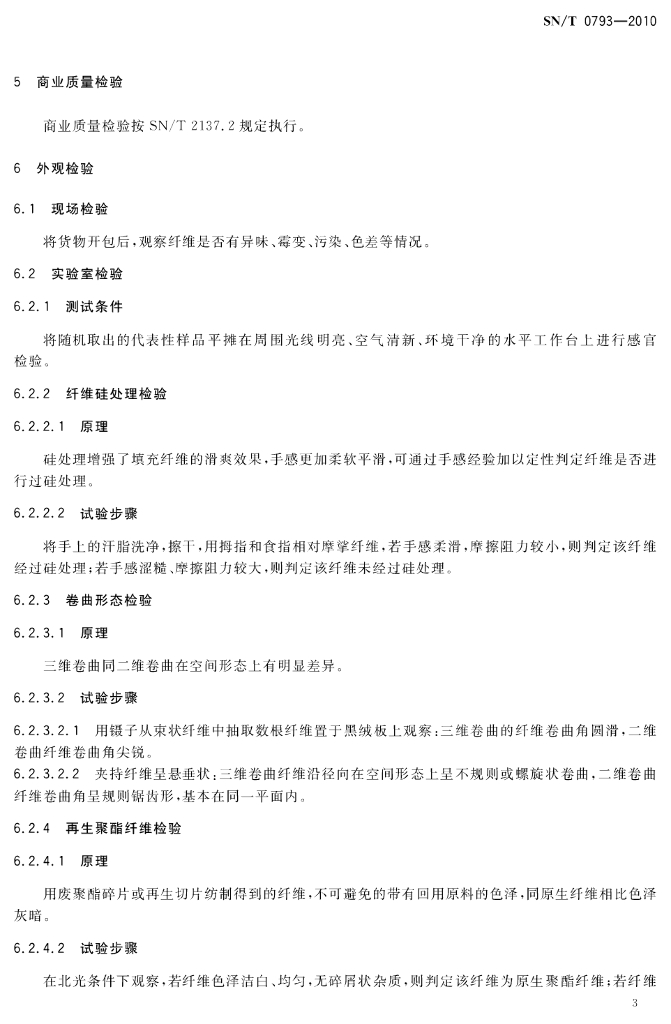 SN/T 0793—2010

5 商业质量检验

商业质量检验按 SN/T 2137.2 规定执行。

6 外观检验

6.1 现场检验

将货物开包后，观察纤维是否有异味、霉变、污染、色差等情况。

6.2 实验室检验

6.2.1 测试条件

将随机取出的代表性样品平摊在周围光线明亮、空气清新、环境干净的水平工作台上进行感官检验。

6.2.2 纤维硅处理检验

6.2.2.1 原理

硅处理增强了填充纤维的滑爽效果，手感更加柔软平滑，可通过手感经验加以定性判定纤维是否进行过硅处理。

6.2.2.2 试验步骤

将手上的汗脂洗净，擦干，用拇指和食指相对摩挲纤维，若手感柔滑，摩擦阻力较小，则判定该纤维经过硅处理；若手感涩糙、摩擦阻力较大，则判定该纤维未经过硅处理。

6.2.3 卷曲形态检验

6.2.3.1 原理

三维卷曲同二维卷曲在空间形态上有明显差异。

6.2.3.2 试验步骤

6.2.3.2.1 用镊子从束状纤维中抽取数根纤维置于黑绒板上观察：三维卷曲的纤维卷曲角圆滑，二维卷曲纤维卷曲角尖锐。
6.2.3.2.2 夹持纤维呈悬垂状：三维卷曲纤维沿径向在空间形态上呈不规则或螺旋状卷曲，二维卷曲纤维卷曲角呈规则锯齿形，基本在同一平面内。

6.2.4 再生聚酯纤维检验

6.2.4.1 原理

用废聚酯碎片或再生切片纺制得到的纤维，不可避免的带有回用原料的色泽，同原生纤维相比色泽灰暗。

6.2.4.2 试验步骤

在北光条件下观察，若纤维色泽洁白、均匀，无碎屑状杂质，则判定该纤维为原生聚酯纤维；若纤维

3